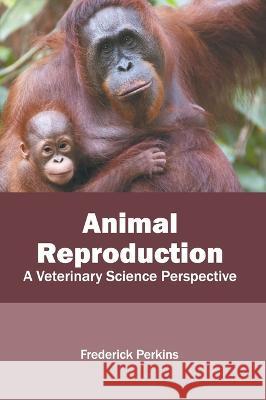 Animal Reproduction
A Veterinary Science Perspective

Frederick Perkins

Kraina Książek